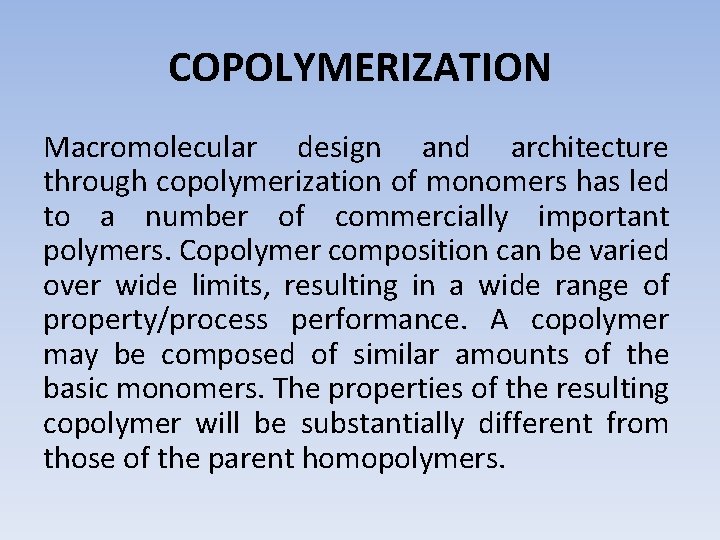 COPOLYMERIZATION

Macromolecular design and architecture through copolymerization of monomers has led to a number of commercially important polymers. Copolymer composition can be varied over wide limits, resulting in a wide range of property/process performance. A copolymer may be composed of similar amounts of the basic monomers. The properties of the resulting copolymer will be substantially different from those of the parent homopolymers.